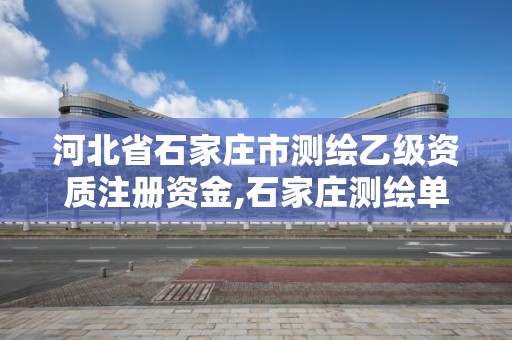 河北省石家庄市测绘乙级资质注册资金,石家庄测绘单